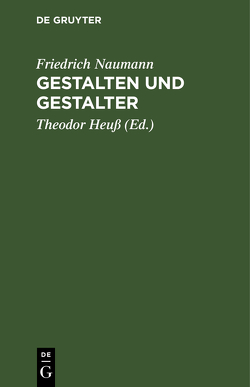 DE GRUYTER

Friedrich Naumann
GESTALTEN UND GESTALTER

Theodor Heuß (Ed.)

DE
G